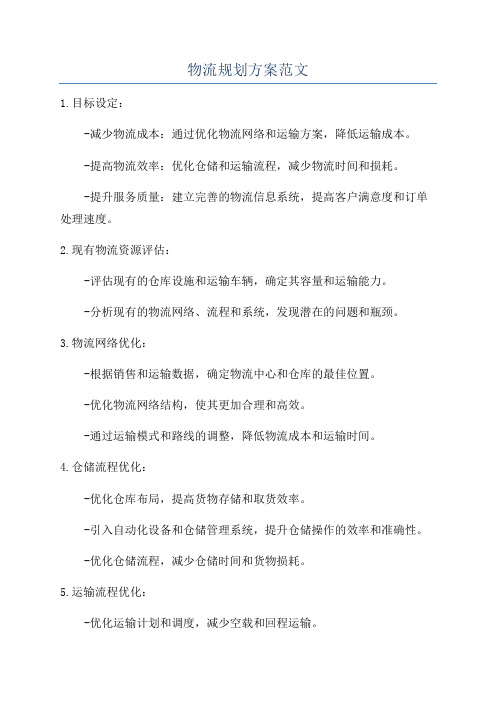 物流规划方案范文

1.目标设定：

-减少物流成本：通过优化物流网络和运输方案，降低运输成本。

-提高物流效率：优化仓储和运输流程，减少物流时间和损耗。

-提升服务质量：建立完善的物流信息系统，提高客户满意度和订单处理速度。

2.现有物流资源评估：

-评估现有的仓库设施和运输车辆，确定其容量和运输能力。

-分析现有的物流网络、流程和系统，发现潜在的问题和瓶颈。

3.物流网络优化：

-根据销售和运输数据，确定物流中心和仓库的最佳位置。

-优化物流网络结构，使其更加合理和高效。

-通过运输模式和路线的调整，降低物流成本和运输时间。

4.仓储流程优化：

-优化仓库布局，提高货物存储和取货效率。

-引入自动化设备和仓储管理系统，提升仓储操作的效率和准确性。

-优化仓储流程，减少仓储时间和货物损耗。

5.运输流程优化：

-优化运输计划和调度，减少空载和回程运输。